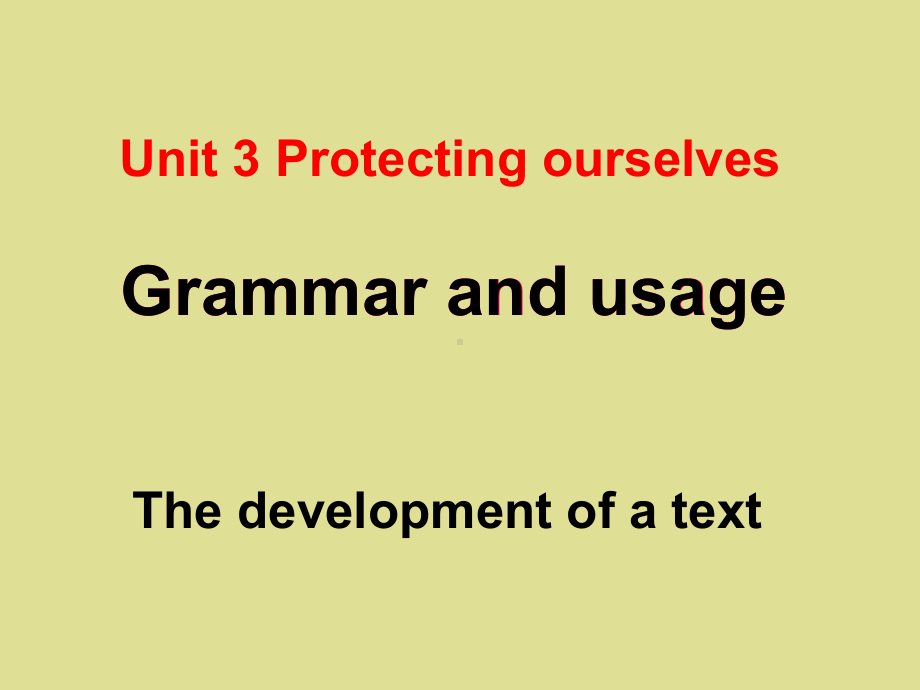 Unit 3 Protecting ourselves

Grammar and usage

The development of a text